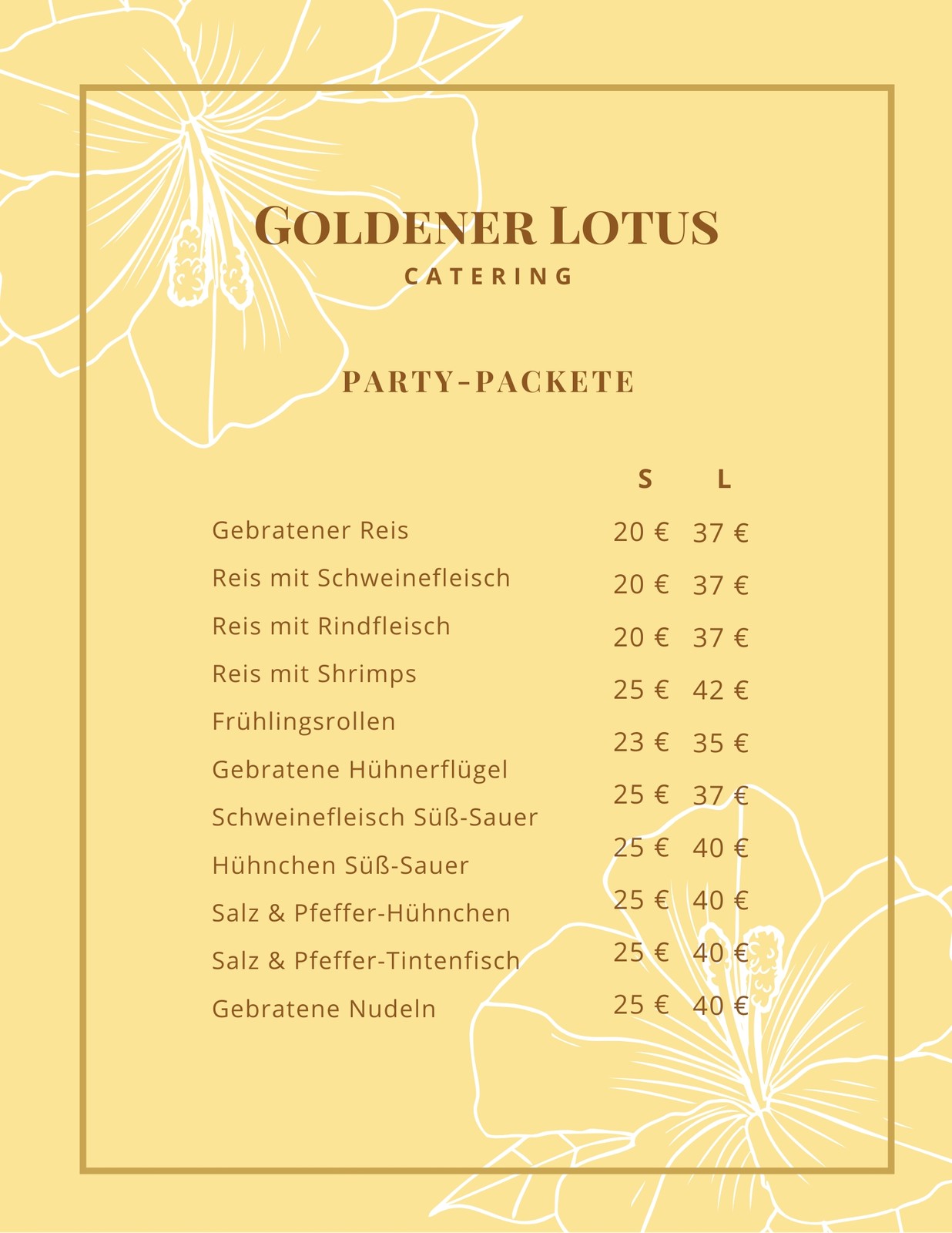 GOLDENER LOTUS
CATERING

PARTY-PACKETE

| | S | L |
|---|---|---|
| Gebratener Reis | 20 € | 37 € |
| Reis mit Schweinefleisch | 20 € | 37 € |
| Reis mit Rindfleisch | 20 € | 37 € |
| Reis mit Shrimps | 25 € | 42 € |
| Frühlingsrollen | 23 € | 35 € |
| Gebratene Hühnerflügel | 25 € | 37 € |
| Schweinefleisch Süß-Sauer | 25 € | 40 € |
| Hühnchen Süß-Sauer | 25 € | 40 € |
| Salz & Pfeffer-Hühnchen | 25 € | 40 € |
| Salz & Pfeffer-Tintenfisch | 25 € | 40 € |
| Gebratene Nudeln | 25 € | 40 € |